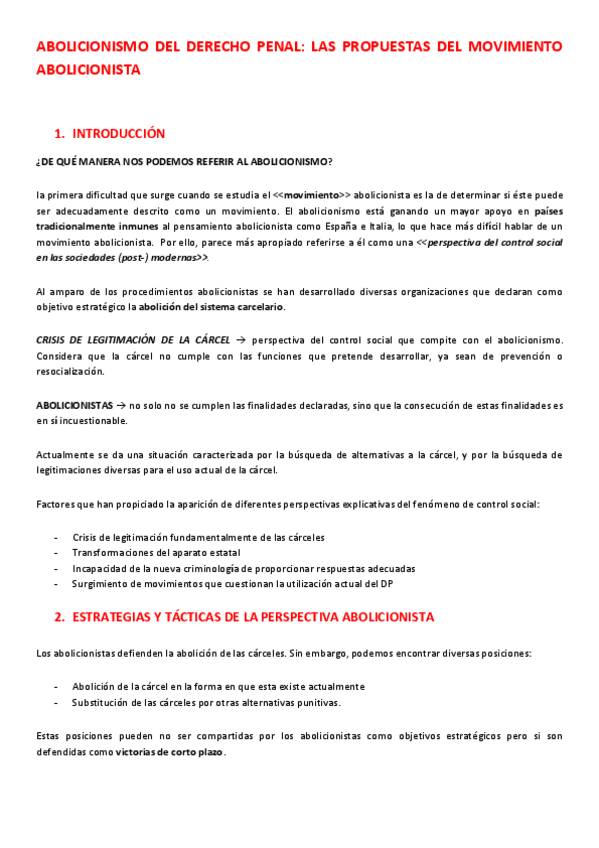 ABOLICIONISMO DEL DERECHO PENAL: LAS PROPUESTAS DEL MOVIMIENTO ABOLICIONISTA

1. INTRODUCCIÓN

¿DE QUÉ MANERA NOS PODEMOS REFERIR AL ABOLICIONISMO?

la primera dificultad que surge cuando se estudia el <<movimiento>> abolicionista es la de determinar si éste puede ser adecuadamente descrito como un movimiento. El abolicionismo está ganando un mayor apoyo en países tradicionalmente inmunes al pensamiento abolicionista como España e Italia, lo que hace más difícil hablar de un movimiento abolicionista. Por ello, parece más apropiado referirse a él como una <<perspectiva del control social en las sociedades (post-) modernas>>.

Al amparo de los procedimientos abolicionistas se han desarrollado diversas organizaciones que declaran como objetivo estratégico la abolición del sistema carcelario.

CRISIS DE LEGITIMACIÓN DE LA CÁRCEL → perspectiva del control social que compite con el abolicionismo. Considera que la cárcel no cumple con las funciones que pretende desarrollar, ya sean de prevención o resocialización.

ABOLICIONISTAS → no solo no se cumplen las finalidades declaradas, sino que la consecución de estas finalidades es en sí incuestionable.

Actualmente se da una situación caracterizada por la búsqueda de alternativas a la cárcel, y por la búsqueda de legitimaciones diversas para el uso actual de la cárcel.

Factores que han propiciado la aparición de diferentes perspectivas explicativas del fenómeno de control social:

- Crisis de legitimación fundamentalmente de las cárceles
- Transformaciones del aparato estatal
- Incapacidad de la nueva criminología de proporcionar respuestas adecuadas
- Surgimiento de movimientos que cuestionan la utilización actual del DP

2. ESTRATEGIAS Y TÁCTICAS DE LA PERSPECTIVA ABOLICIONISTA

Los abolicionistas defienden la abolición de las cárceles. Sin embargo, podemos encontrar diversas posiciones:

- Abolición de la cárcel en la forma en que esta existe actualmente
- Substitución de las cárceles por otras alternativas punitivas.

Estas posiciones pueden no ser compartidas por los abolicionistas como objetivos estratégicos pero si son defendidas como victorias de corto plazo.